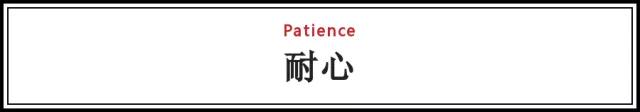 Patience
耐心